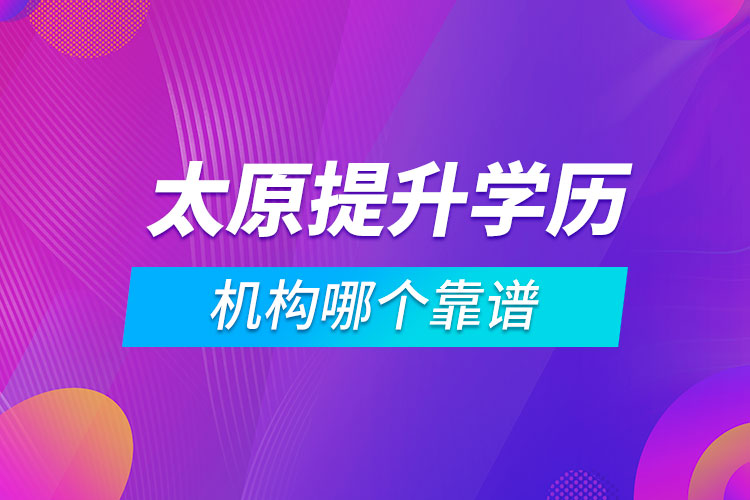 太原提升学历

机构哪个靠谱